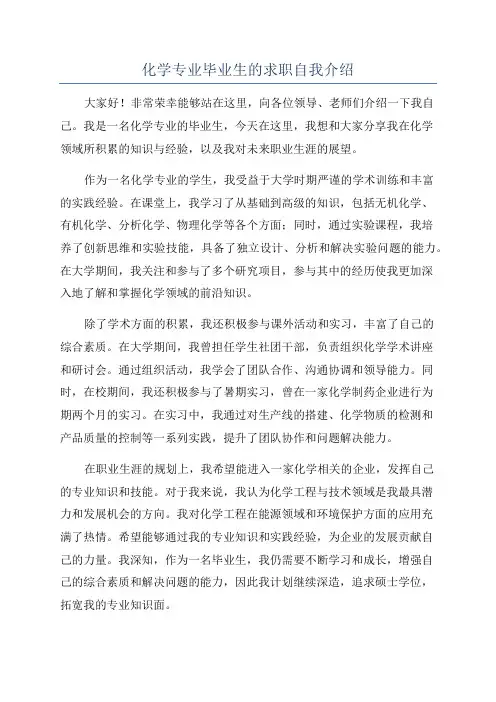 化学专业毕业生的求职自我介绍

大家好！非常荣幸能够站在这里，向各位领导、老师们介绍一下我自己。我是一名化学专业的毕业生，今天在这里，我想和大家分享我在化学领域所积累的知识与经验，以及我对未来职业生涯的展望。

作为一名化学专业的学生，我受益于大学时期严谨的学术训练和丰富的实践经验。在课堂上，我学习了从基础到高级的知识，包括无机化学、有机化学、分析化学、物理化学等各个方面；同时，通过实验课程，我培养了创新思维和实验技能，具备了独立设计、分析和解决实验问题的能力。在大学期间，我关注和参与了多个研究项目，参与其中的经历使我更加深入地了解和掌握化学领域的前沿知识。

除了学术方面的积累，我还积极参与课外活动和实习，丰富了自己的综合素质。在大学期间，我曾担任学生社团干部，负责组织化学学术讲座和研讨会。通过组织活动，我学会了团队合作、沟通协调和领导能力。同时，在校期间，我还积极参与了暑期实习，曾在一家化学制药企业进行为期两个月的实习。在实习中，我通过对生产线的搭建、化学物质的检测和产品质量的控制等一系列实践，提升了团队协作和问题解决能力。

在职业生涯的规划上，我希望能进入一家化学相关的企业，发挥自己的专业知识和技能。对于我来说，我认为化学工程与技术领域是我最具潜力和发展机会的方向。我对化学工程在能源领域和环境保护方面的应用充满了热情。希望能够通过我的专业知识和实践经验，为企业的发展贡献自己的力量。我深知，作为一名毕业生，我仍需要不断学习和成长，增强自己的综合素质和解决问题的能力，因此我计划继续深造，追求硕士学位，拓宽我的专业知识面。